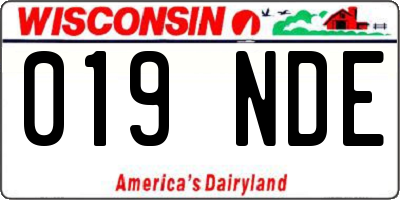 WISCONSIN

019 NDE

America's Dairyland